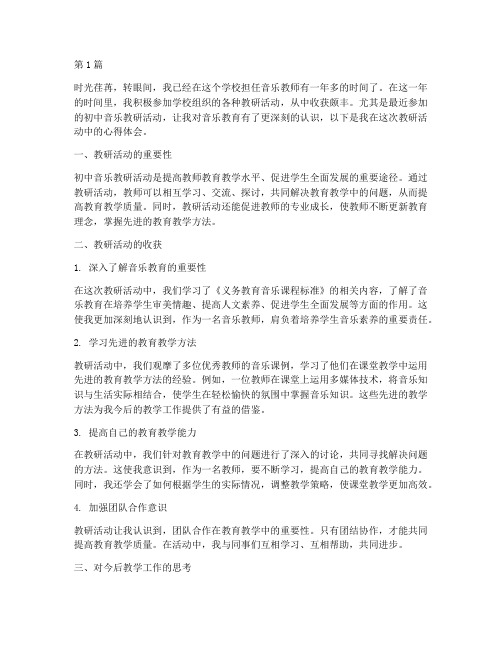 第1篇

时光荏苒，转眼间，我已经在这个学校担任音乐教师有一年多的时间了。在这一年的时间里，我积极参加学校组织的各种教研活动，从中收获颇丰。尤其是最近参加的初中音乐教研活动，让我对音乐教育有了更深刻的认识，以下是我在这次教研活动中的心得体会。

一、教研活动的重要性

初中音乐教研活动是提高教师教育教学水平、促进学生全面发展的重要途径。通过教研活动，教师可以相互学习、交流、探讨，共同解决教育教学中的问题，从而提高教育教学质量。同时，教研活动还能促进教师的专业成长，使教师不断更新教育理念，掌握先进的教育教学方法。

二、教研活动的收获

1. 深入了解音乐教育的重要性

在这次教研活动中，我们学习了《义务教育音乐课程标准》的相关内容，了解了音乐教育在培养学生审美情趣、提高人文素养、促进学生全面发展等方面的作用。这使我更加深刻地认识到，作为一名音乐教师，肩负着培养学生音乐素养的重要责任。

2. 学习先进的教育教学方法

教研活动中，我们观摩了多位优秀教师的音乐课例，学习了他们在课堂教学中运用先进的教育教学方法的经验。例如，一位教师在课堂上运用多媒体技术，将音乐知识与生活实际相结合，使学生在轻松愉快的氛围中掌握音乐知识。这些先进的教学方法为我今后的教学工作提供了有益的借鉴。

3. 提高自己的教育教学能力

在教研活动中，我们针对教育教学中的问题进行了深入的讨论，共同寻找解决问题的方法。这使我意识到，作为一名教师，要不断学习，提高自己的教育教学能力。同时，我还学会了如何根据学生的实际情况，调整教学策略，使课堂教学更加高效。

4. 加强团队合作意识

教研活动让我认识到，团队合作在教育教学中的重要性。只有团结协作，才能共同提高教育教学质量。在活动中，我与同事们互相学习、互相帮助，共同进步。

三、对今后教学工作的思考